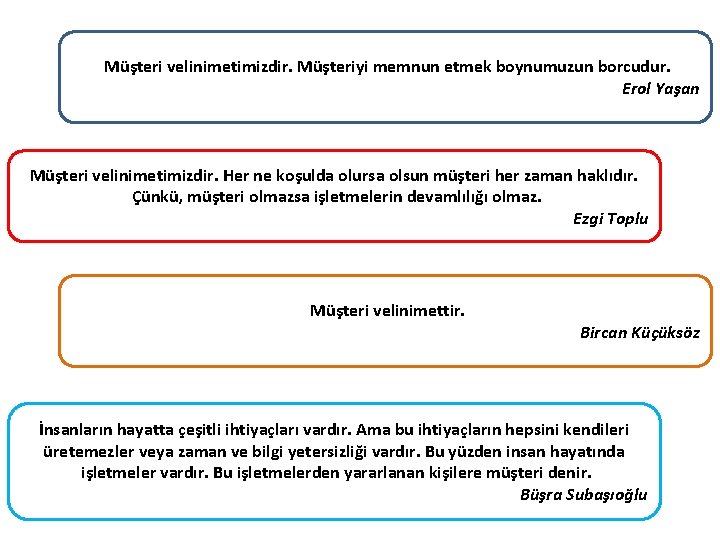 Müşteri velinimetimizdir. Müşteriyi memnun etmek boynumuzun borcudur.
Erol Yaşan

Müşteri velinimetimizdir. Her ne koşulda olursa olsun müşteri her zaman haklıdır. Çünkü, müşteri olmazsa işletmelerin devamlılığı olmaz.
Ezgi Toplu

Müşteri velinimettir.
Bircan Küçüksöz

İnsanların hayatta çeşitli ihtiyaçları vardır. Ama bu ihtiyaçların hepsini kendileri üretemezler veya zaman ve bilgi yetersizliği vardır. Bu yüzden insan hayatında işletmeler vardır. Bu işletmelerden yararlanan kişilere müşteri denir.
Büşra Subaşıoğlu